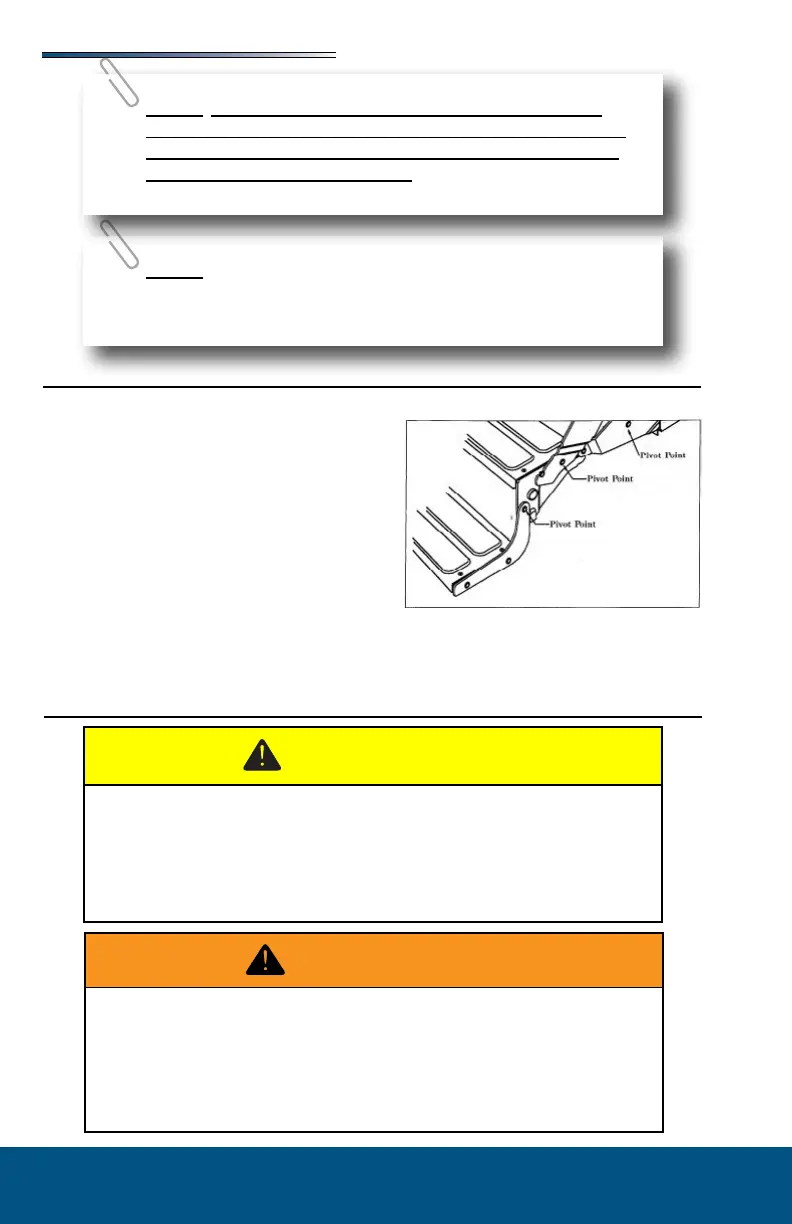 Pivot Point

Pivot Point

Pivot Point